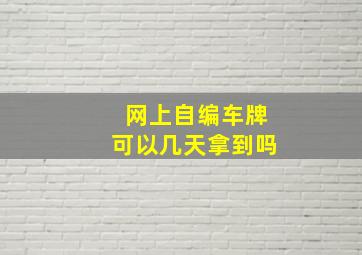 网上自编车牌
可以几天拿到吗